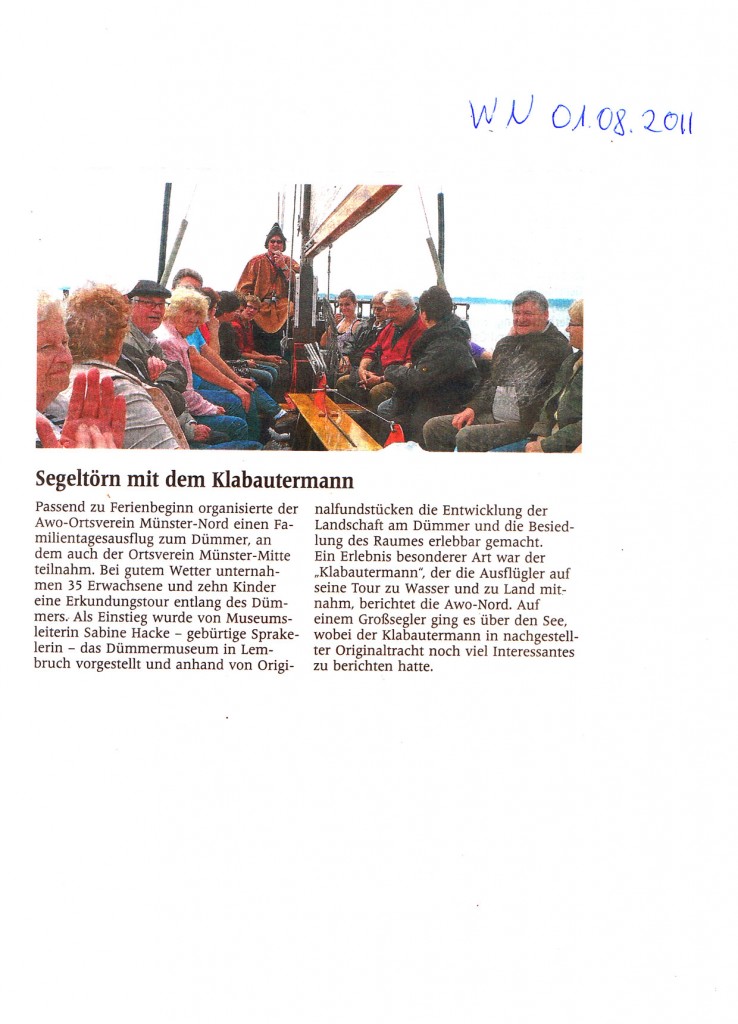 WN 01.08.2011

Segeltörn mit dem Klabautermann

Passend zu Ferienbeginn organisierte der Awo-Ortsverein Münster-Nord einen Familientagesausflug zum Dümmer, an dem auch der Ortsverein Münster-Mitte teilnahm. Bei gutem Wetter unternahmen 35 Erwachsene und zehn Kinder eine Erkundungstour entlang des Dümmers. Als Einstieg wurde von Museumsleiterin Sabine Hacke – gebürtige Sprakelerin – das Dümmermuseum in Lembruch vorgestellt und anhand von Originalfundstücken die Entwicklung der Landschaft am Dümmer und die Besiedlung des Raumes erlebbar gemacht.
Ein Erlebnis besonderer Art war der „Klabautermann", der die Ausflügler auf seine Tour zu Wasser und zu Land mitnahm, berichtet die Awo-Nord. Auf einem Großsegler ging es über den See, wobei der Klabautermann in nachgestellter Originaltracht noch viel Interessantes zu berichten hatte.